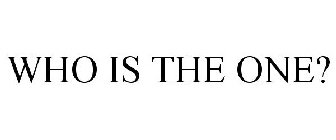 WHO IS THE ONE?